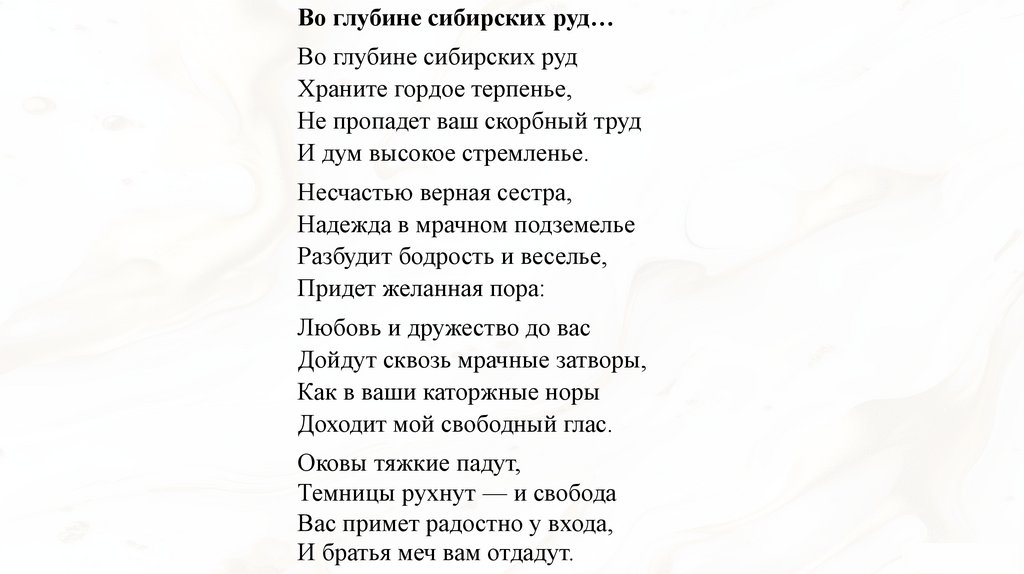 Во глубине сибирских руд…

Во глубине сибирских руд
Храните гордое терпенье,
Не пропадет ваш скорбный труд
И дум высокое стремленье.

Несчастью верная сестра,
Надежда в мрачном подземелье
Разбудит бодрость и веселье,
Придет желанная пора:

Любовь и дружество до вас
Дойдут сквозь мрачные затворы,
Как в ваши каторжные норы
Доходит мой свободный глас.

Оковы тяжкие падут,
Темницы рухнут — и свобода
Вас примет радостно у входа,
И братья меч вам отдадут.